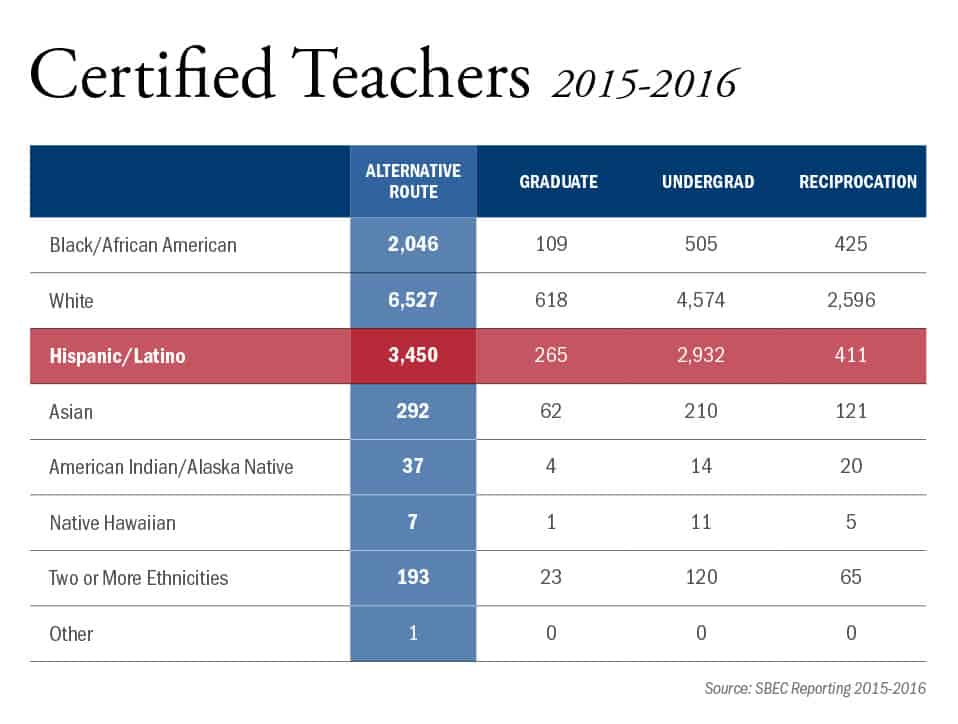 Certified Teachers 2015-2016

| | ALTERNATIVE ROUTE | GRADUATE | UNDERGRAD | RECIPROCATION |
|---|---|---|---|---|
| Black/African American | 2,046 | 109 | 505 | 425 |
| White | 6,527 | 618 | 4,574 | 2,596 |
| Hispanic/Latino | 3,450 | 265 | 2,932 | 411 |
| Asian | 292 | 62 | 210 | 121 |
| American Indian/Alaska Native | 37 | 4 | 14 | 20 |
| Native Hawaiian | 7 | 1 | 11 | 5 |
| Two or More Ethnicities | 193 | 23 | 120 | 65 |
| Other | 1 | 0 | 0 | 0 |

Source: SBEC Reporting 2015-2016